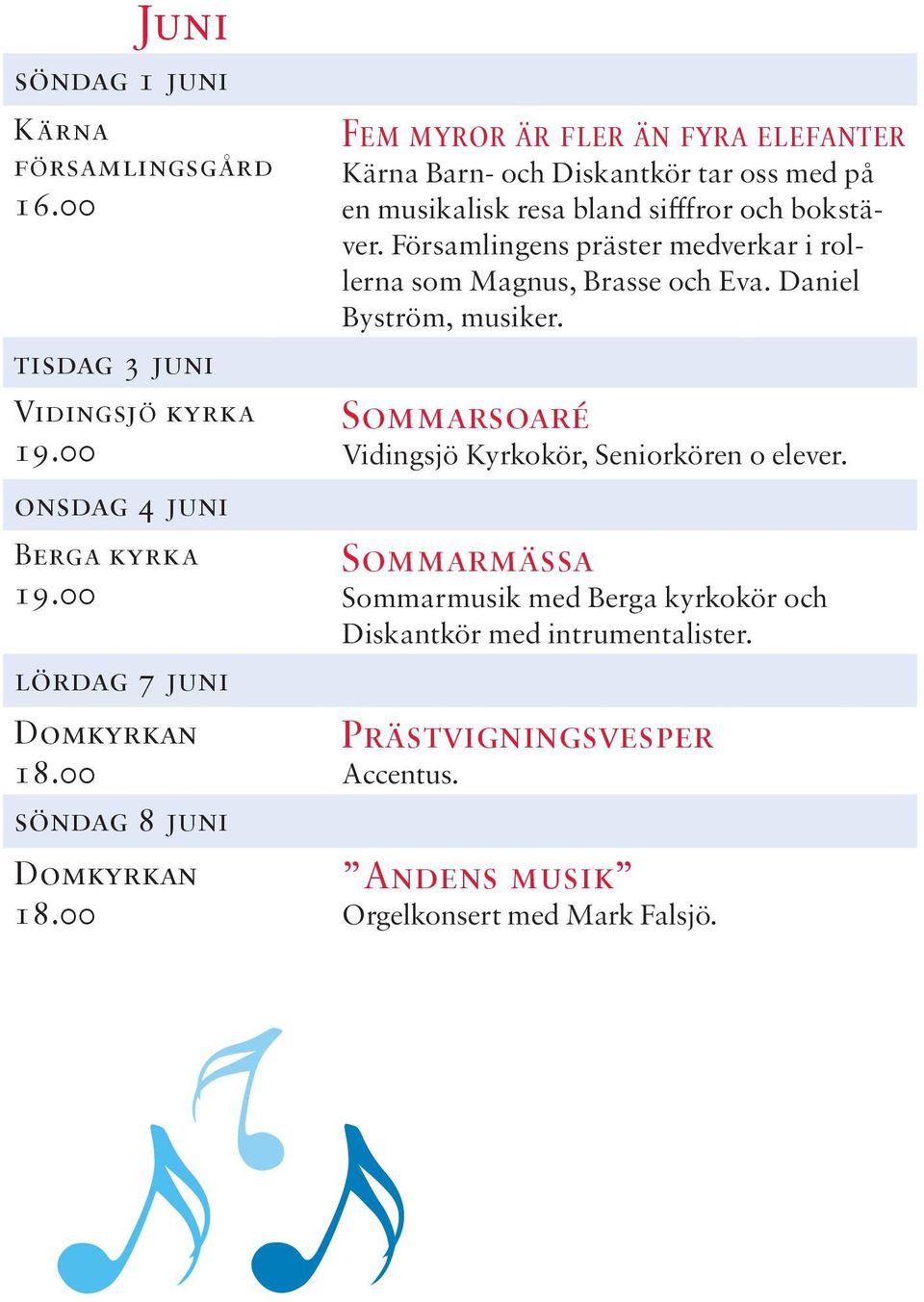 Juni

söndag 1 juni

Kärna församlingsgård 16.00

Fem myror är fler än fyra elefanter
Kärna Barn- och Diskantkör tar oss med på en musikalisk resa bland sifffror och bokstäver. Församlingens präster medverkar i rollerna som Magnus, Brasse och Eva. Daniel Byström, musiker.

tisdag 3 juni

Vidingsjö kyrka 19.00

Sommarsoaré
Vidingsjö Kyrkokör, Seniorkören o elever.

onsdag 4 juni

Berga kyrka 19.00

Sommarmässa
Sommarmusik med Berga kyrkokör och Diskantkör med intrumentalister.

lördag 7 juni

Domkyrkan 18.00

Prästvigningsvesper
Accentus.

söndag 8 juni

Domkyrkan 18.00

”Andens musik”
Orgelkonsert med Mark Falsjö.